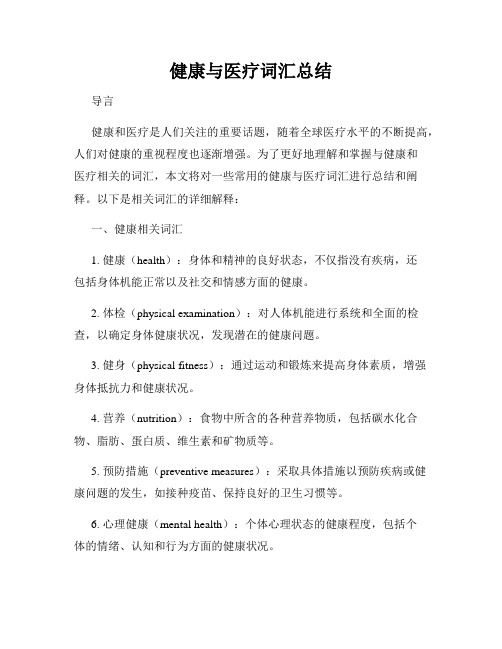 健康与医疗词汇总结

导言

健康和医疗是人们关注的重要话题，随着全球医疗水平的不断提高，人们对健康的重视程度也逐渐增强。为了更好地理解和掌握与健康和医疗相关的词汇，本文将对一些常用的健康与医疗词汇进行总结和阐释。以下是相关词汇的详细解释：

一、健康相关词汇

1. 健康（health）：身体和精神的良好状态，不仅指没有疾病，还包括身体机能正常以及社交和情感方面的健康。

2. 体检（physical examination）：对人体机能进行系统和全面的检查，以确定身体健康状况，发现潜在的健康问题。

3. 健身（physical fitness）：通过运动和锻炼来提高身体素质，增强身体抵抗力和健康状况。

4. 营养（nutrition）：食物中所含的各种营养物质，包括碳水化合物、脂肪、蛋白质、维生素和矿物质等。

5. 预防措施（preventive measures）：采取具体措施以预防疾病或健康问题的发生，如接种疫苗、保持良好的卫生习惯等。

6. 心理健康（mental health）：个体心理状态的健康程度，包括个体的情绪、认知和行为方面的健康状况。